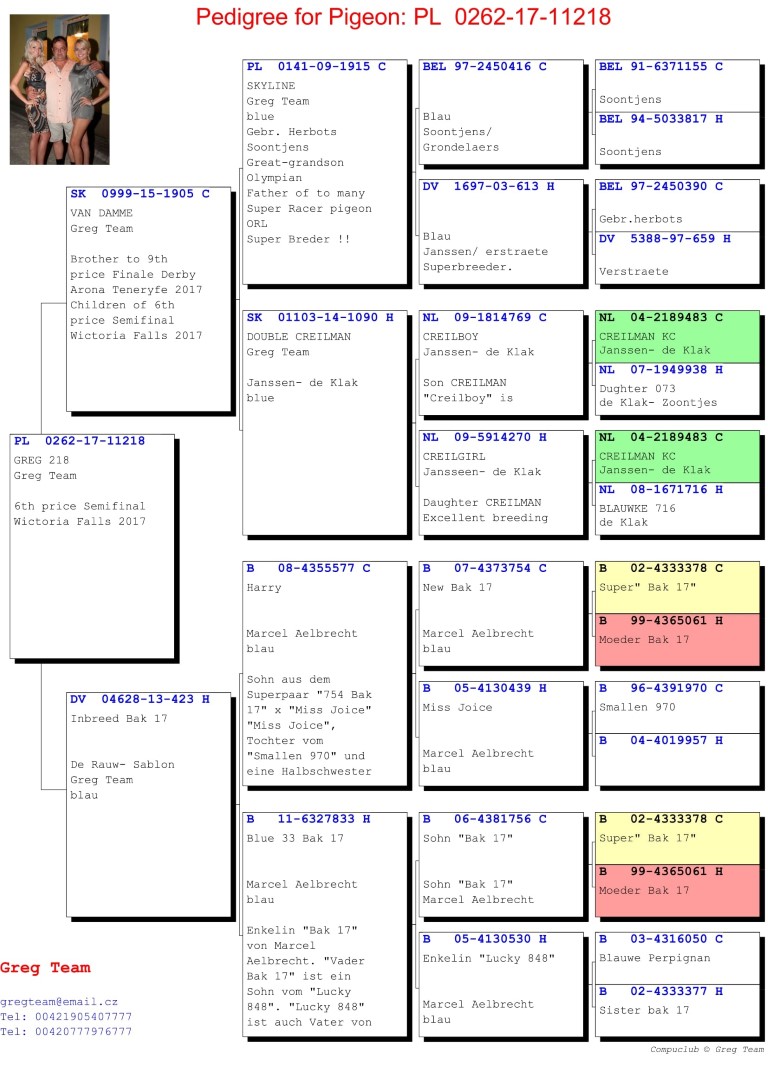 Pedigree for Pigeon: PL 0262-17-11218

PL 0262-17-11218
GREG 218
Greg Team

6th price Semifinal Wictoria Falls 2017

SK 0999-15-1905 C
VAN DAMME
Greg Team

Brother to 9th price Finale Derby Arona Teneryfe 2017 Children of 6th price Semifinal Wictoria Falls 2017

DV 04628-13-423 H
Inbreed Bak 17

De Rauw- Sablon
Greg Team
blau

PL 0141-09-1915 C
SKYLINE
Greg Team
blue
Gebr. Herbots
Soontjens
Great-grandson
Olympian
Father of to many
Super Racer pigeon
ORL
Super Breder !!

SK 01103-14-1090 H
DOUBLE CREILMAN
Greg Team

Janssen- de Klak
blue

B 08-4355577 C
Harry

Marcel Aelbrecht
blau

Sohn aus dem Superpaar "754 Bak 17" x "Miss Joice" "Miss Joice", Tochter vom "Smallen 970" und eine Halbschwester

B 11-6327833 H
Blue 33 Bak 17

Marcel Aelbrecht
blau

Enkelin "Bak 17" von Marcel Aelbrecht. "Vader Bak 17" ist ein Sohn vom "Lucky 848". "Lucky 848" ist auch Vater von

BEL 97-2450416 C

Blau
Soontjens/
Grondelaers

DV 1697-03-613 H

Blau
Janssen/ erstraete
Superbreeder.

NL 09-1814769 C
CREILBOY
Janssen- de Klak

Son CREILMAN
"Creilboy" is

NL 09-5914270 H
CREILGIRL
Jansseen- de Klak

Daughter CREILMAN
Excellent breeding

B 07-4373754 C
New Bak 17

Marcel Aelbrecht
blau

B 05-4130439 H
Miss Joice

Marcel Aelbrecht
blau

B 06-4381756 C
Sohn "Bak 17"

Sohn "Bak 17"
Marcel Aelbrecht

B 05-4130530 H
Enkelin "Lucky 848"

Marcel Aelbrecht
blau

BEL 91-6371155 C

Soontjens

BEL 94-5033817 H

Soontjens

BEL 97-2450390 C

Gebr.herbots

DV 5388-97-659 H

Verstraete

NL 04-2189483 C
CREILMAN KC
Janssen- de Klak

NL 07-1949938 H
Dughter 073
de Klak- Zoontjes

NL 04-2189483 C
CREILMAN KC
Janssen- de Klak

NL 08-1671716 H
BLAUWKE 716
de Klak

B 02-4333378 C
Super" Bak 17"

B 99-4365061 H
Moeder Bak 17

B 96-4391970 C
Smallen 970

B 04-4019957 H

B 02-4333378 C
Super" Bak 17"

B 99-4365061 H
Moeder Bak 17

B 03-4316050 C
Blauwe Perpignan

B 02-4333377 H
Sister bak 17

Greg Team

gregteam@email.cz
Tel: 00421905407777
Tel: 00420777976777

Compuclub © Greg Team